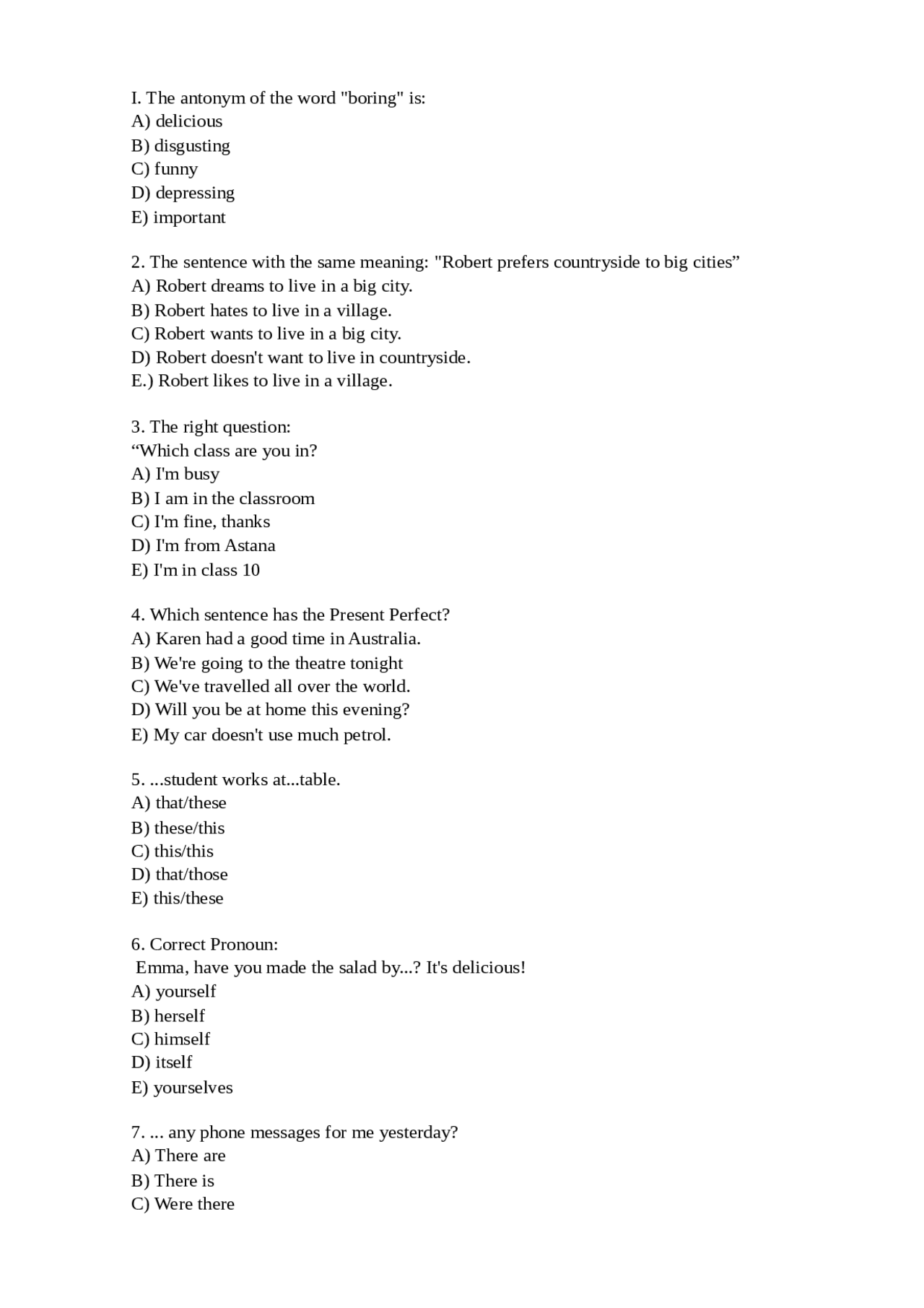 I. The antonym of the word "boring" is:
A) delicious
B) disgusting
C) funny
D) depressing
E) important

2. The sentence with the same meaning: "Robert prefers countryside to big cities”
A) Robert dreams to live in a big city.
B) Robert hates to live in a village.
C) Robert wants to live in a big city.
D) Robert doesn't want to live in countryside.
E.) Robert likes to live in a village.

3. The right question:
“Which class are you in?
A) I'm busy
B) I am in the classroom
C) I'm fine, thanks
D) I'm from Astana
E) I'm in class 10

4. Which sentence has the Present Perfect?
A) Karen had a good time in Australia.
B) We're going to the theatre tonight
C) We've travelled all over the world.
D) Will you be at home this evening?
E) My car doesn't use much petrol.

5. ...student works at...table.
A) that/these
B) these/this
C) this/this
D) that/those
E) this/these

6. Correct Pronoun:
Emma, have you made the salad by...? It's delicious!
A) yourself
B) herself
C) himself
D) itself
E) yourselves

7. ... any phone messages for me yesterday?
A) There are
B) There is
C) Were there